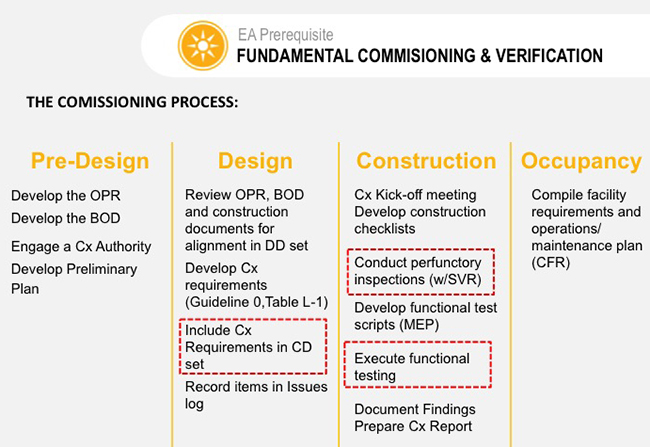 EA Prerequisite
FUNDAMENTAL COMMISIONING & VERIFICATION

THE COMISSIONING PROCESS:

Pre-Design

Develop the OPR
Develop the BOD
Engage a Cx Authority
Develop Preliminary Plan

Design

Review OPR, BOD and construction documents for alignment in DD set
Develop Cx requirements (Guideline 0,Table L-1)
Include Cx Requirements in CD set
Record items in Issues log

Construction

Cx Kick-off meeting
Develop construction checklists
Conduct perfunctory inspections (w/SVR)
Develop functional test scripts (MEP)
Execute functional testing
Document Findings
Prepare Cx Report

Occupancy

Compile facility requirements and operations/ maintenance plan (CFR)